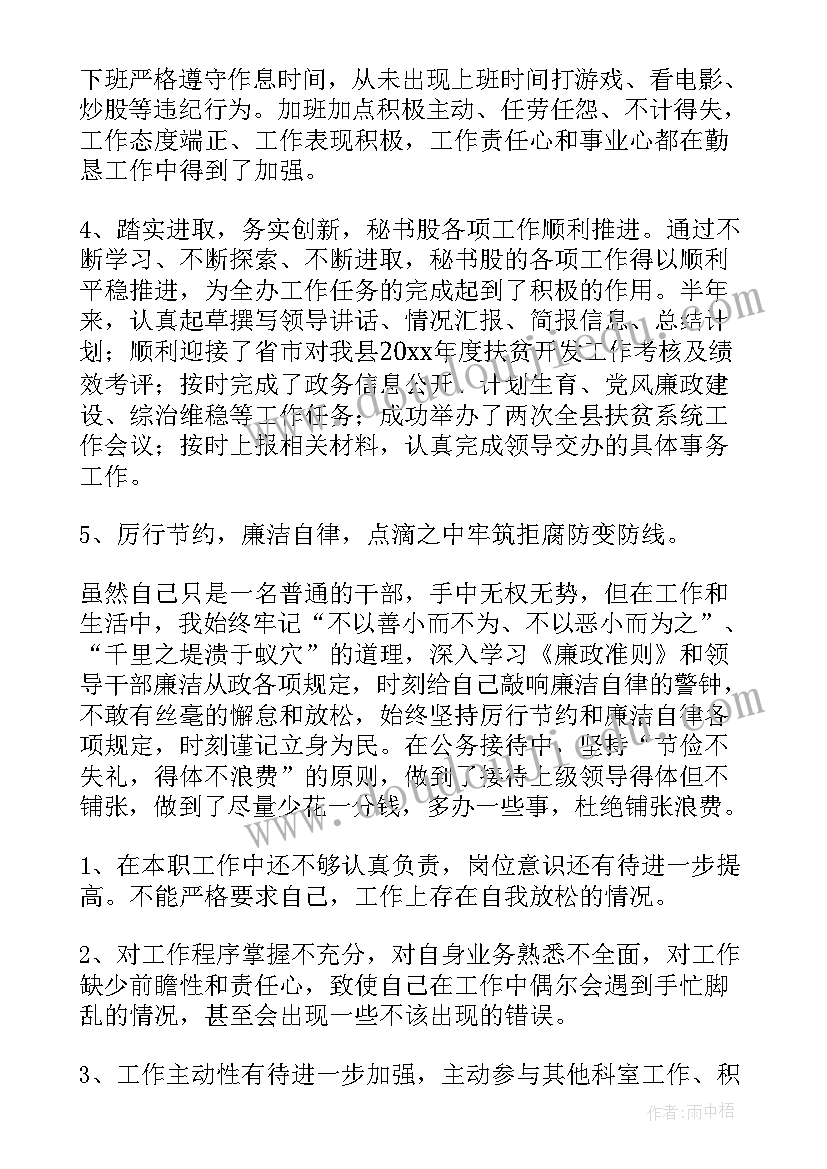 下班严格遵守作息时间，从未出现上班时间打游戏、看电影、炒股等违纪行为。加班加点积极主动、任劳任怨、不计得失，工作态度端正、工作表现积极，工作责任心和事业心都在勤恳工作中得到了加强。

4、踏实进取，务实创新，秘书股各项工作顺利推进。通过不断学习、不断探索、不断进取，秘书股的各项工作得以顺利平稳推进，为全办工作任务的完成起到了积极的作用。半年来，认真起草撰写领导讲话、情况汇报、简报信息、总结计划；顺利迎接了省市对我县20xx年度扶贫开发工作考核及绩效考评；按时完成了政务信息公开、计划生育、党风廉政建设、综治维稳等工作任务；成功举办了两次全县扶贫系统工作会议；按时上报相关材料，认真完成领导交办的具体事务工作。

5、厉行节约，廉洁自律，点滴之中牢筑拒腐防变防线。

虽然自己只是一名普通的干部，手中无权无势，但在工作和生活中，我始终牢记“不以善小而不为、不以恶小而为之”、“千里之堤溃于蚁穴”的道理，深入学习《廉政准则》和领导干部廉洁从政各项规定，时刻给自己敲响廉洁自律的警钟，不敢有丝毫的懈怠和放松，始终坚持厉行节约和廉洁自律各项规定，时刻谨记立身为民。在公务接待中，坚持“节俭不失礼，得体不浪费”的原则，做到了接待上级领导得体但不铺张，做到了尽量少花一分钱，多办一些事，杜绝铺张浪费。

1、在本职工作中还不够认真负责，岗位意识还有待进一步提高。不能严格要求自己，工作上存在自我放松的情况。

2、对工作程序掌握不充分，对自身业务熟悉不全面，对工作缺少前瞻性和责任心，致使自己在工作中偶尔会遇到手忙脚乱的情况，甚至会出现一些不该出现的错误。

3、工作主动性有待进一步加强，主动参与其他科室工作、积

作者：雨中梧